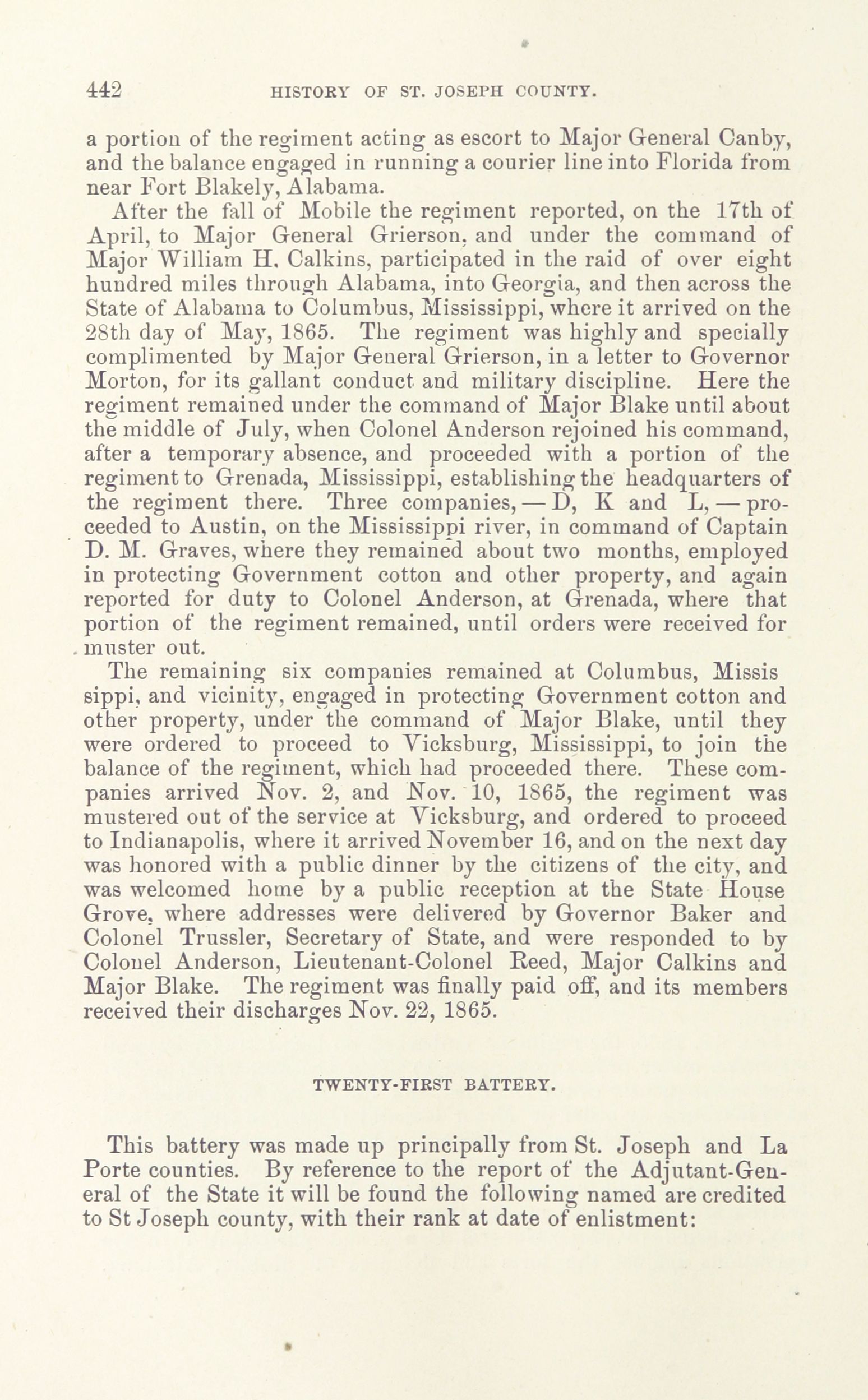 442 HISTORY OF ST. JOSEPH COUNTY.

a portion of the regiment acting as escort to Major General Canby, and the balance engaged in running a courier line into Florida from near Fort Blakely, Alabama.

After the fall of Mobile the regiment reported, on the 17th of April, to Major General Grierson, and under the command of Major William H. Calkins, participated in the raid of over eight hundred miles through Alabama, into Georgia, and then across the State of Alabama to Columbus, Mississippi, where it arrived on the 28th day of May, 1865. The regiment was highly and specially complimented by Major General Grierson, in a letter to Governor Morton, for its gallant conduct and military discipline. Here the regiment remained under the command of Major Blake until about the middle of July, when Colonel Anderson rejoined his command, after a temporary absence, and proceeded with a portion of the regiment to Grenada, Mississippi, establishing the headquarters of the regiment there. Three companies, — D, K and L, — proceeded to Austin, on the Mississippi river, in command of Captain D. M. Graves, where they remained about two months, employed in protecting Government cotton and other property, and again reported for duty to Colonel Anderson, at Grenada, where that portion of the regiment remained, until orders were received for muster out.

The remaining six companies remained at Columbus, Missis sippi, and vicinity, engaged in protecting Government cotton and other property, under the command of Major Blake, until they were ordered to proceed to Vicksburg, Mississippi, to join the balance of the regiment, which had proceeded there. These companies arrived Nov. 2, and Nov. 10, 1865, the regiment was mustered out of the service at Vicksburg, and ordered to proceed to Indianapolis, where it arrived November 16, and on the next day was honored with a public dinner by the citizens of the city, and was welcomed home by a public reception at the State House Grove, where addresses were delivered by Governor Baker and Colonel Trussler, Secretary of State, and were responded to by Colonel Anderson, Lieutenant-Colonel Reed, Major Calkins and Major Blake. The regiment was finally paid off, and its members received their discharges Nov. 22, 1865.

TWENTY-FIRST BATTERY.

This battery was made up principally from St. Joseph and La Porte counties. By reference to the report of the Adjutant-General of the State it will be found the following named are credited to St Joseph county, with their rank at date of enlistment: